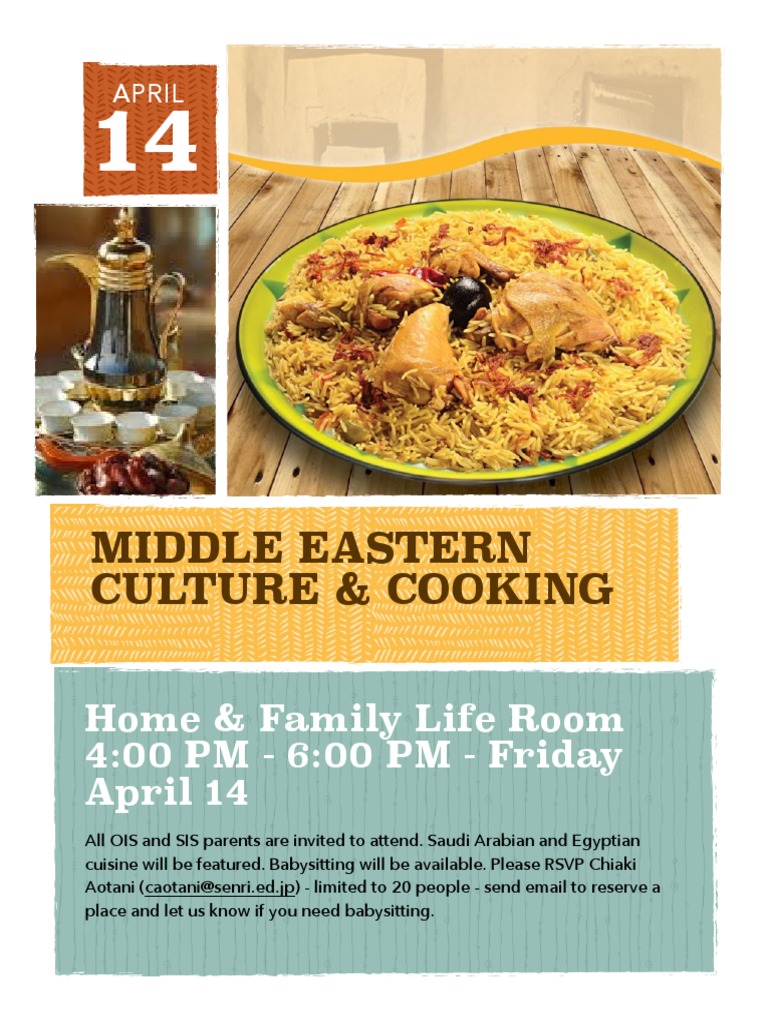 APRIL
14

MIDDLE EASTERN
CULTURE & COOKING

Home & Family Life Room
4:00 PM - 6:00 PM - Friday
April 14

All OIS and SIS parents are invited to attend. Saudi Arabian and Egyptian cuisine will be featured. Babysitting will be available. Please RSVP Chiaki Aotani (caotani@senri.ed.jp) - limited to 20 people - send email to reserve a place and let us know if you need babysitting.